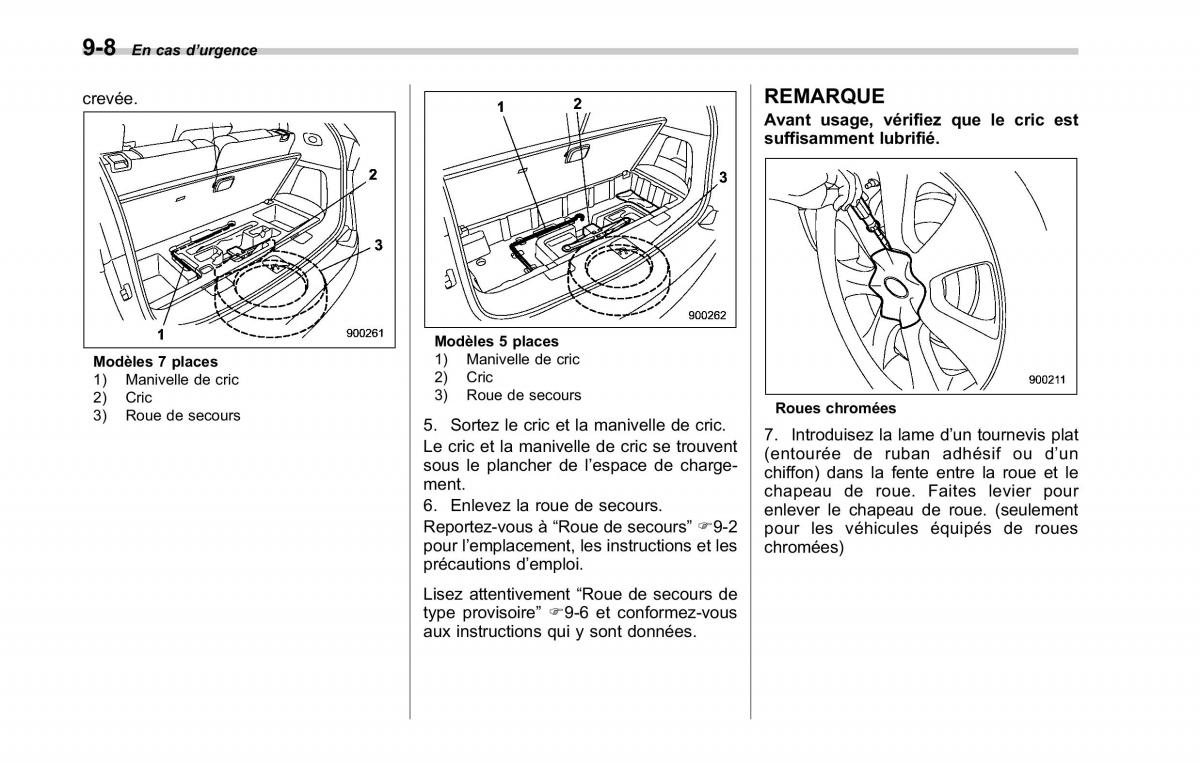 9-8 En cas d'urgence

crevée.

2
3
1
900261

Modèles 7 places
1) Manivelle de cric
2) Cric
3) Roue de secours

1
2
3
900262

Modèles 5 places
1) Manivelle de cric
2) Cric
3) Roue de secours

5. Sortez le cric et la manivelle de cric.
Le cric et la manivelle de cric se trouvent sous le plancher de l'espace de chargement.
6. Enlevez la roue de secours.
Reportez-vous à "Roue de secours" ☞9-2 pour l'emplacement, les instructions et les précautions d'emploi.

Lisez attentivement "Roue de secours de type provisoire" ☞9-6 et conformez-vous aux instructions qui y sont données.

REMARQUE
Avant usage, vérifiez que le cric est suffisamment lubrifié.

900211

Roues chromées

7. Introduisez la lame d'un tournevis plat (entourée de ruban adhésif ou d'un chiffon) dans la fente entre la roue et le chapeau de roue. Faites levier pour enlever le chapeau de roue. (seulement pour les véhicules équipés de roues chromées)